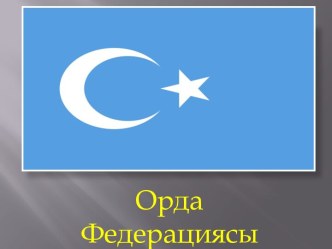 Орда
Федерациясы